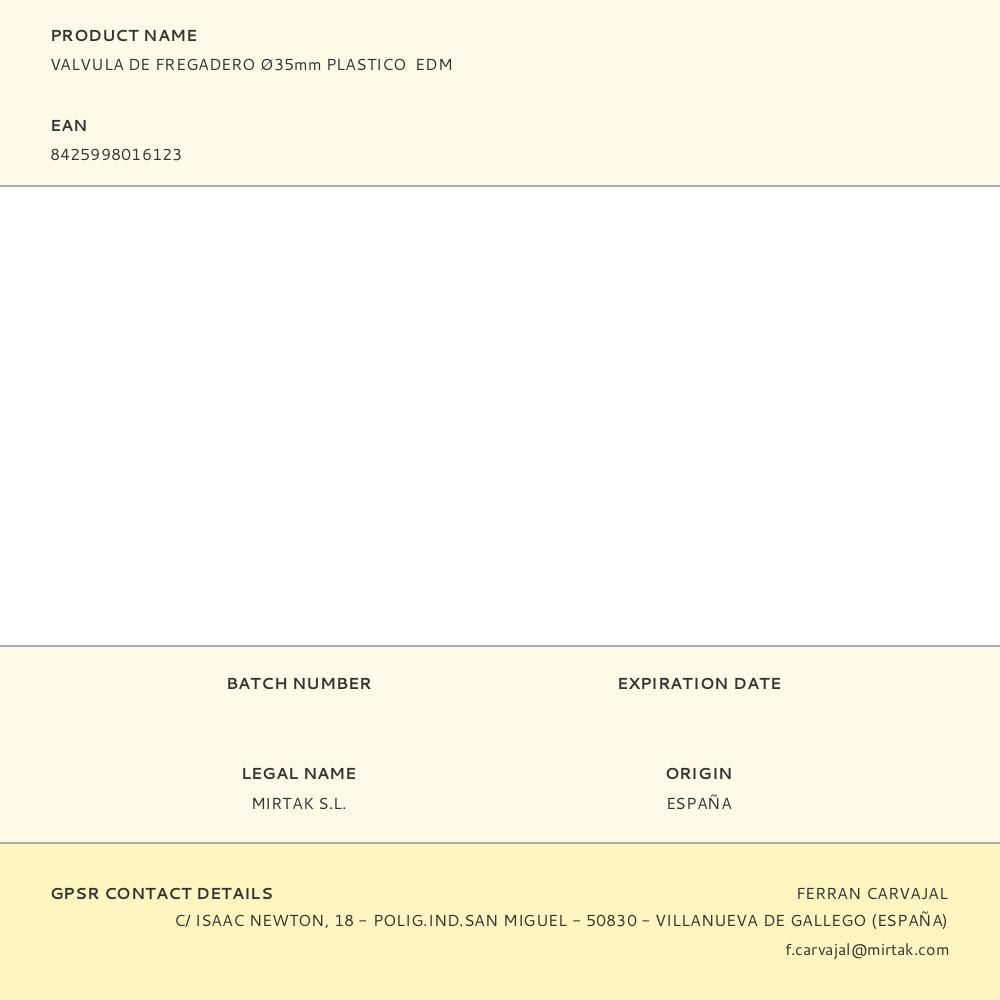 PRODUCT NAME
VALVULA DE FREGADERO Ø35mm PLASTICO EDM

EAN
8425998016123

BATCH NUMBER

EXPIRATION DATE

LEGAL NAME
MIRTAK S.L.

ORIGIN
ESPAÑA

GPSR CONTACT DETAILS

FERRAN CARVAJAL
C/ ISAAC NEWTON, 18 – POLIG.IND.SAN MIGUEL – 50830 – VILLANUEVA DE GALLEGO (ESPAÑA)
f.carvajal@mirtak.com